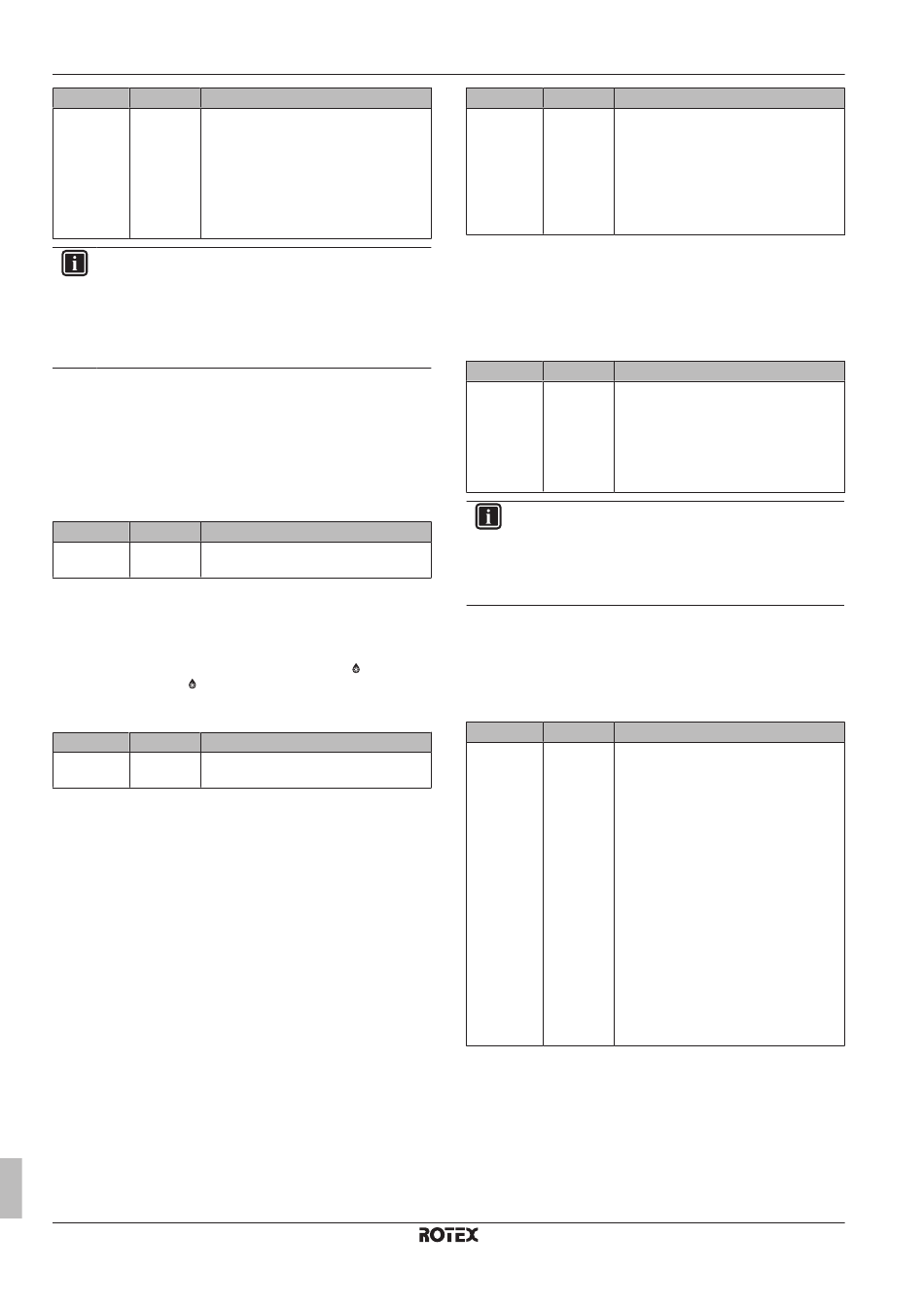 ROTEX